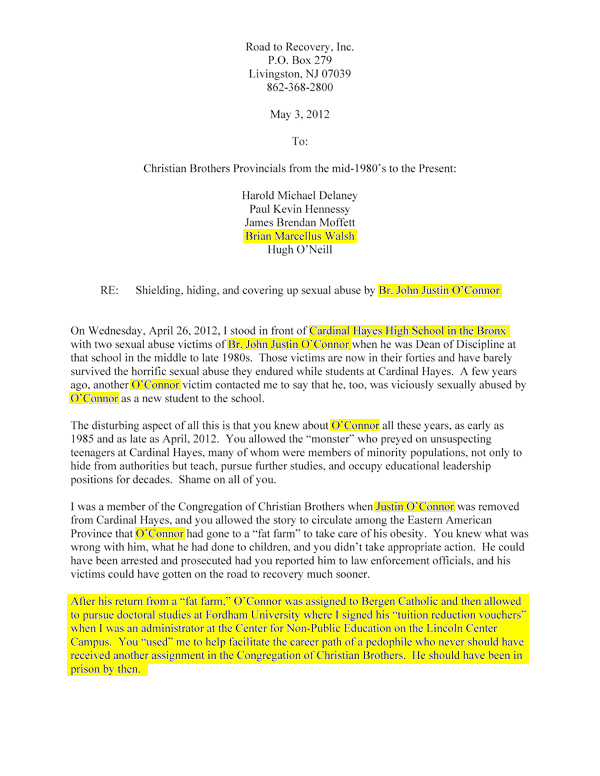 Road to Recovery, Inc.
P.O. Box 279
Livingston, NJ 07039
862-368-2800

May 3, 2012

To:

Christian Brothers Provincials from the mid-1980's to the Present:

Harold Michael Delaney
Paul Kevin Hennessy
James Brendan Moffett
Brian Marcellus Walsh
Hugh O'Neill

RE: Shielding, hiding, and covering up sexual abuse by Br. John Justin O'Connor

On Wednesday, April 26, 2012, I stood in front of Cardinal Hayes High School in the Bronx with two sexual abuse victims of Br. John Justin O'Connor when he was Dean of Discipline at that school in the middle to late 1980s. Those victims are now in their forties and have barely survived the horrific sexual abuse they endured while students at Cardinal Hayes. A few years ago, another O'Connor victim contacted me to say that he, too, was viciously sexually abused by O'Connor as a new student to the school.

The disturbing aspect of all this is that you knew about O'Connor all these years, as early as 1985 and as late as April, 2012. You allowed the "monster" who preyed on unsuspecting teenagers at Cardinal Hayes, many of whom were members of minority populations, not only to hide from authorities but teach, pursue further studies, and occupy educational leadership positions for decades. Shame on all of you.

I was a member of the Congregation of Christian Brothers when Justin O'Connor was removed from Cardinal Hayes, and you allowed the story to circulate among the Eastern American Province that O'Connor had gone to a "fat farm" to take care of his obesity. You knew what was wrong with him, what he had done to children, and you didn't take appropriate action. He could have been arrested and prosecuted had you reported him to law enforcement officials, and his victims could have gotten on the road to recovery much sooner.

After his return from a "fat farm," O'Connor was assigned to Bergen Catholic and then allowed to pursue doctoral studies at Fordham University where I signed his "tuition reduction vouchers" when I was an administrator at the Center for Non-Public Education on the Lincoln Center Campus. You "used" me to help facilitate the career path of a pedophile who never should have received another assignment in the Congregation of Christian Brothers. He should have been in prison by then.